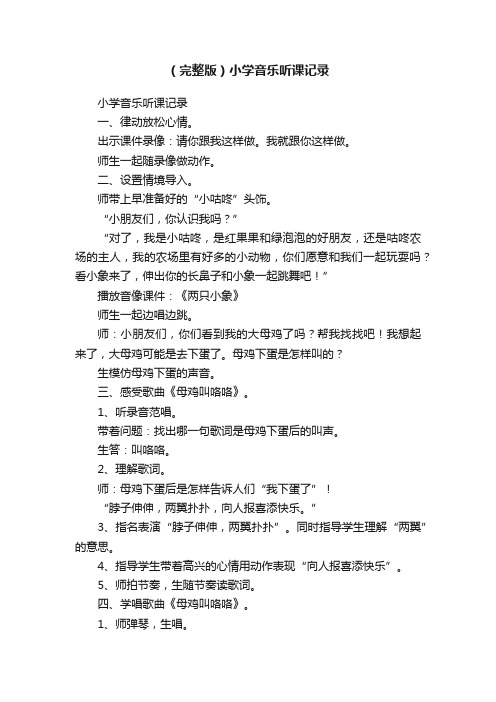 (完整版)小学音乐听课记录

小学音乐听课记录

一、律动放松心情。

出示课件录像:请你跟我这样做。我就跟你这样做。

师生一起随录像做动作。

二、设置情境导入。

师带上早准备好的“小咕咚”头饰。

“小朋友们,你认识我吗?”

“对了,我是小咕咚,是红果果和绿泡泡的好朋友,还是咕咚农场的主人,我的农场里有好多的小动物,你们愿意和我们一起玩耍吗?看小象来了,伸出你的长鼻子和小象一起跳舞吧!”

播放音像课件:《两只小象》

师生一起边唱边跳。

师:小朋友们,你们看到我的大母鸡了吗?帮我找找吧!我想起来了,大母鸡可能是去下蛋了。母鸡下蛋是怎样叫的?

生模仿母鸡下蛋的声音。

三、感受歌曲《母鸡叫咯咯》。

1、听录音范唱。

带着问题:找出哪一句歌词是母鸡下蛋后的叫声。

生答:叫咯咯。

2、理解歌词。

师:母鸡下蛋后是怎样告诉人们“我下蛋了”!

“脖子伸伸,两翼扑扑,向人报喜添快乐。”

3、指名表演“脖子伸伸,两翼扑扑”。同时指导学生理解“两翼”的意思。

4、指导学生带着高兴的心情用动作表现“向人报喜添快乐”。

5、师拍节奏,生随节奏读歌词。

四、学唱歌曲《母鸡叫咯咯》。

1、师弹琴,生唱。